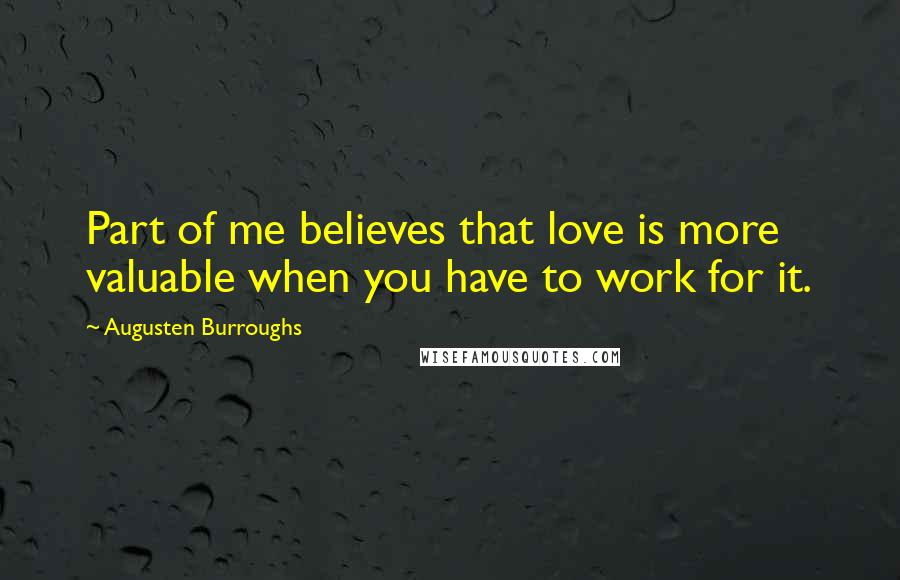 Part of me believes that love is more valuable when you have to work for it.

~ Augusten Burroughs

WISEFAMOUSQUOTES.COM